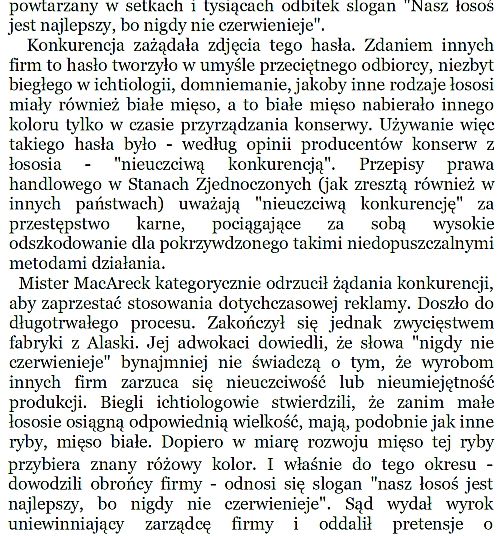 powtarzany w setkach i tysiącach odbitek slogan "Nasz łosoś jest najlepszy, bo nigdy nie czerwienieje".

Konkurencja zażądała zdjęcia tego hasła. Zdaniem innych firm to hasło tworzyło w umyśle przeciętnego odbiorcy, niezbyt biegłego w ichtiologii, domniemanie, jakoby inne rodzaje łososi miały również białe mięso, a to białe mięso nabierało innego koloru tylko w czasie przyrządzania konserwy. Używanie więc takiego hasła było - według opinii producentów konserw z łososia - "nieuczciwą konkurencją". Przepisy prawa handlowego w Stanach Zjednoczonych (jak zresztą również w innych państwach) uważają "nieuczciwą konkurencję" za przestępstwo karne, pociągające za sobą wysokie odszkodowanie dla pokrzywdzonego takimi niedopuszczalnymi metodami działania.

Mister MacAreck kategorycznie odrzucił żądania konkurencji, aby zaprzestać stosowania dotychczasowej reklamy. Doszło do długotrwałego procesu. Zakończył się jednak zwycięstwem fabryki z Alaski. Jej adwokaci dowiedli, że słowa "nigdy nie czerwienieje" bynajmniej nie świadczą o tym, że wyrobom innych firm zarzuca się nieuczciwość lub nieumiejętność produkcji. Biegli ichtiologowie stwierdzili, że zanim małe łososie osiągną odpowiednią wielkość, mają, podobnie jak inne ryby, mięso białe. Dopiero w miarę rozwoju mięso tej ryby przybiera znany różowy kolor. I właśnie do tego okresu - dowodzili obrońcy firmy - odnosi się slogan "nasz łosoś jest najlepszy, bo nigdy nie czerwienieje". Sąd wydał wyrok uniewinniający zarządcę firmy i oddalił pretensje o